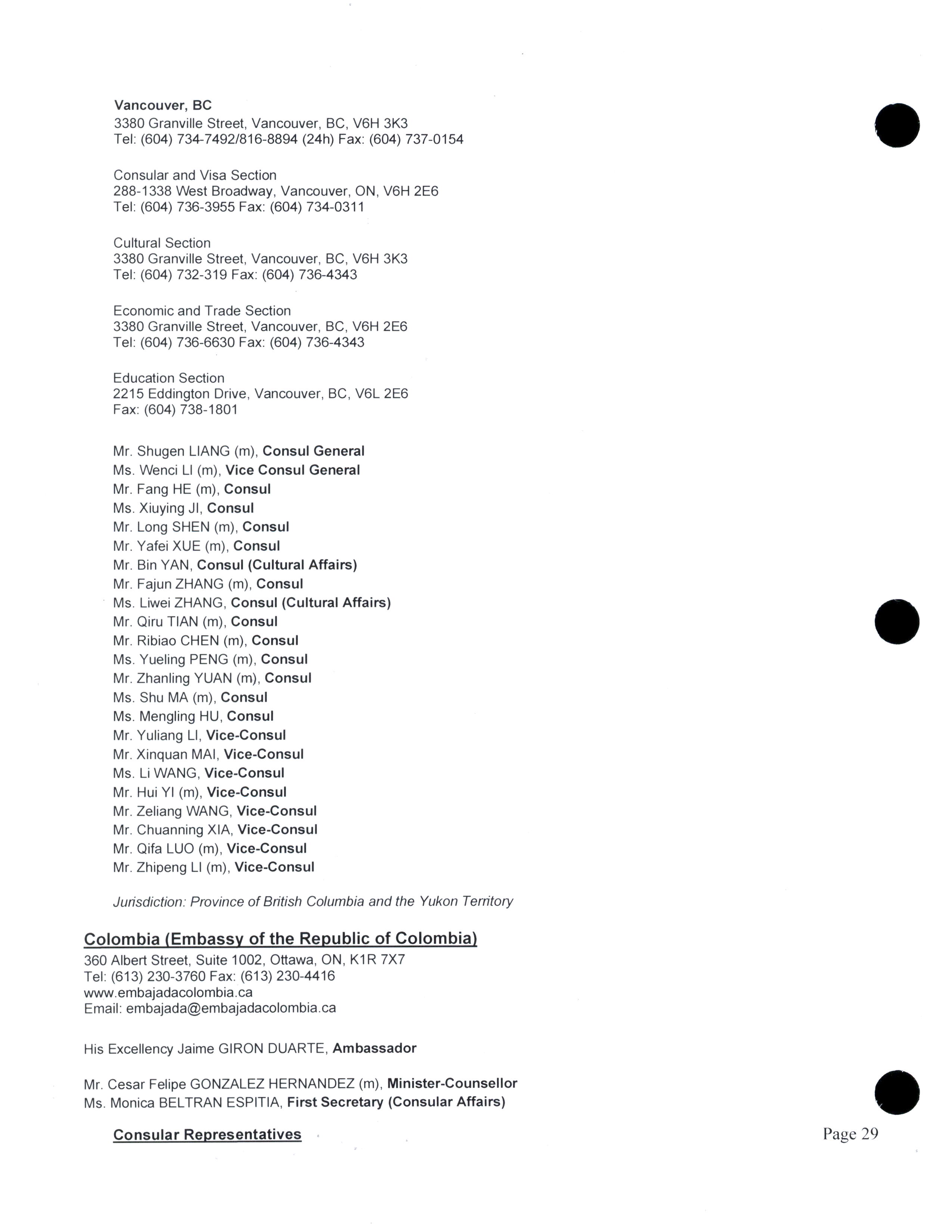 Vancouver, BC
3380 Granville Street, Vancouver, BC, V6H 3K3
Tel: (604) 734-7492/816-8894 (24h) Fax: (604) 737-0154

Consular and Visa Section
288-1338 West Broadway, Vancouver, ON, V6H 2E6
Tel: (604) 736-3955 Fax: (604) 734-0311

Cultural Section
3380 Granville Street, Vancouver, BC, V6H 3K3
Tel: (604) 732-319 Fax: (604) 736-4343

Economic and Trade Section
3380 Granville Street, Vancouver, BC, V6H 2E6
Tel: (604) 736-6630 Fax: (604) 736-4343

Education Section
2215 Eddington Drive, Vancouver, BC, V6L 2E6
Fax: (604) 738-1801

Mr. Shugen LIANG (m), Consul General
Ms. Wenci LI (m), Vice Consul General
Mr. Fang HE (m), Consul
Ms. Xiuying JI, Consul
Mr. Long SHEN (m), Consul
Mr. Yafei XUE (m), Consul
Mr. Bin YAN, Consul (Cultural Affairs)
Mr. Fajun ZHANG (m), Consul
Ms. Liwei ZHANG, Consul (Cultural Affairs)
Mr. Qiru TIAN (m), Consul
Mr. Ribiao CHEN (m), Consul
Ms. Yueling PENG (m), Consul
Mr. Zhanling YUAN (m), Consul
Ms. Shu MA (m), Consul
Ms. Mengling HU, Consul
Mr. Yuliang LI, Vice-Consul
Mr. Xinquan MAI, Vice-Consul
Ms. Li WANG, Vice-Consul
Mr. Hui YI (m), Vice-Consul
Mr. Zeliang WANG, Vice-Consul
Mr. Chuanning XIA, Vice-Consul
Mr. Qifa LUO (m), Vice-Consul
Mr. Zhipeng LI (m), Vice-Consul

Jurisdiction: Province of British Columbia and the Yukon Territory

Colombia (Embassy of the Republic of Colombia)
360 Albert Street, Suite 1002, Ottawa, ON, K1R 7X7
Tel: (613) 230-3760 Fax: (613) 230-4416
www.embajadacolombia.ca
Email: embajada@embajadacolombia.ca

His Excellency Jaime GIRON DUARTE, Ambassador

Mr. Cesar Felipe GONZALEZ HERNANDEZ (m), Minister-Counsellor
Ms. Monica BELTRAN ESPITIA, First Secretary (Consular Affairs)

Consular Representatives

Page 29